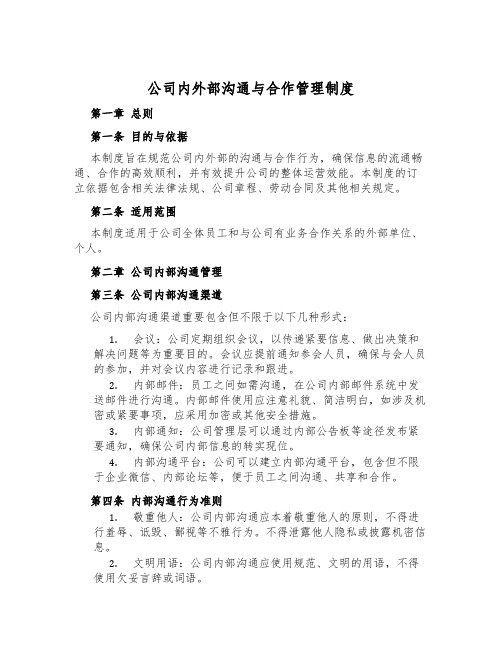 公司内外部沟通与合作管理制度

第一章 总则

第一条 目的与依据

本制度旨在规范公司内外部的沟通与合作行为，确保信息的流通畅通、合作的高效顺利，并有效提升公司的整体运营效能。本制度的订立依据包含相关法律法规、公司章程、劳动合同及其他相关规定。

第二条 适用范围

本制度适用于公司全体员工和与公司有业务合作关系的外部单位、个人。

第二章 公司内部沟通管理

第三条 公司内部沟通渠道

公司内部沟通渠道重要包含但不限于以下几种形式：

1. 会议：公司定期组织会议，以传递紧要信息、做出决策和解决问题等为重要目的。会议应提前通知参会人员，确保与会人员的参加，并对会议内容进行记录和跟进。

2. 内部邮件：员工之间如需沟通，在公司内部邮件系统中发送邮件进行沟通。内部邮件使用应注意礼貌、简洁明白，如涉及机密或紧要事项，应采用加密或其他安全措施。

3. 内部通知：公司管理层可以通过内部公告板等途径发布紧要通知，确保公司内部信息的转实现位。

4. 内部沟通平台：公司可以建立内部沟通平台，包含但不限于企业微信、内部论坛等，便于员工之间沟通、共享和合作。

第四条 内部沟通行为准则

1. 敬重他人：公司内部沟通应本着敬重他人的原则，不得进行羞辱、诋毁、鄙视等不雅行为。不得泄露他人隐私或披露机密信息。

2. 文明用语：公司内部沟通应使用规范、文明的用语，不得使用欠妥言辞或词语。